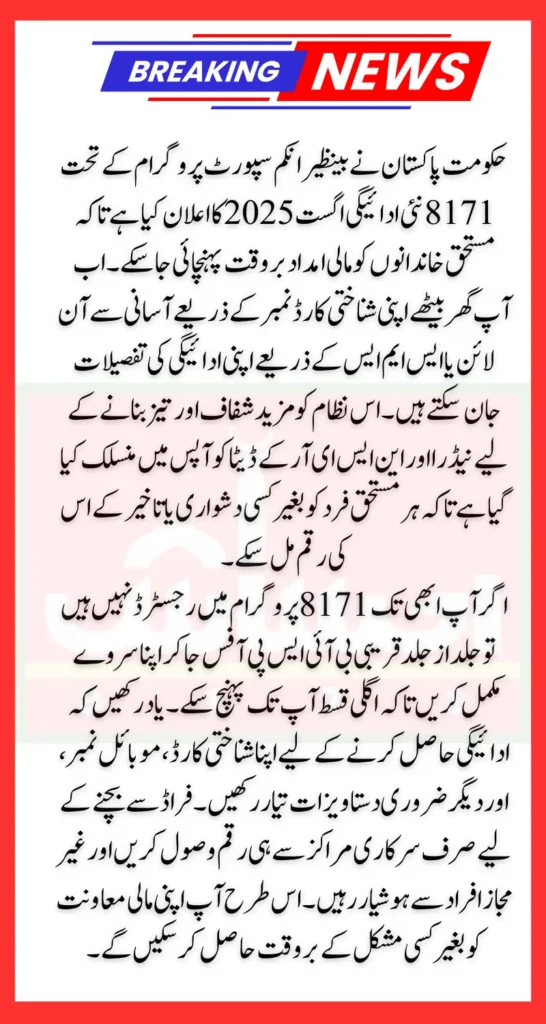 BREAKING NEWS

حکومت پاکستان نے بینظیر انکم سپورٹ پروگرام کے تحت 8171 نئی ادائیگی اگست 2025 کا اعلان کیا ہے تاکہ مستحق خاندانوں کو مالی امداد بروقت پہنچائی جا سکے۔ اب آپ گھر بیٹھے اپنی شناختی کارڈ نمبر کے ذریعے آسانی سے آن لائن یا ایس ایم ایس کے ذریعے اپنی ادائیگی کی تفصیلات جان سکتے ہیں۔ اس نظام کو مزید شفاف اور تیز بنانے کے لیے نیڈرا اور این ایس ای آر کے ڈیٹا کو آپس میں منسلک کیا گیا ہے تاکہ ہر مستحق فرد کو بغیر کسی دشواری یا تاخیر کے اس کی رقم مل سکے۔

اگر آپ ابھی تک 8171 پروگرام میں رجسٹرڈ نہیں ہیں تو جلد از جلد قریبی بی آئی ایس پی آفس جا کر اپنا سروے مکمل کریں تاکہ اگلی قسط آپ تک پہنچ سکے۔ یاد رکھیں کہ ادائیگی حاصل کرنے کے لیے اپنا شناختی کارڈ، موبائل نمبر، اور دیگر ضروری دستاویزات تیار رکھیں۔ فراڈ سے بچنے کے لیے صرف سرکاری مراکز سے ہی رقم وصول کریں اور غیر مجاز افراد سے ہوشیار رہیں۔ اس طرح آپ اپنی مالی معاونت کو بغیر کسی مشکل کے بروقت حاصل کر سکیں گے۔